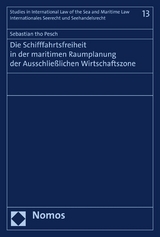 Studies in International Law of the Sea and Maritime Law
Internationales Seerecht und Seehandelsrecht

13

Sebastian tho Pesch

Die Schifffahrtsfreiheit in der maritimen Raumplanung der Ausschließlichen Wirtschaftszone

Nomos